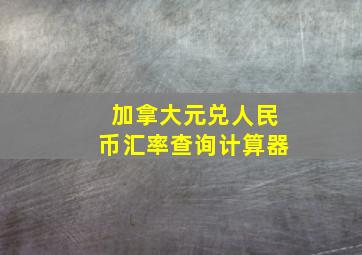 加拿大元兑人民币汇率查询计算器